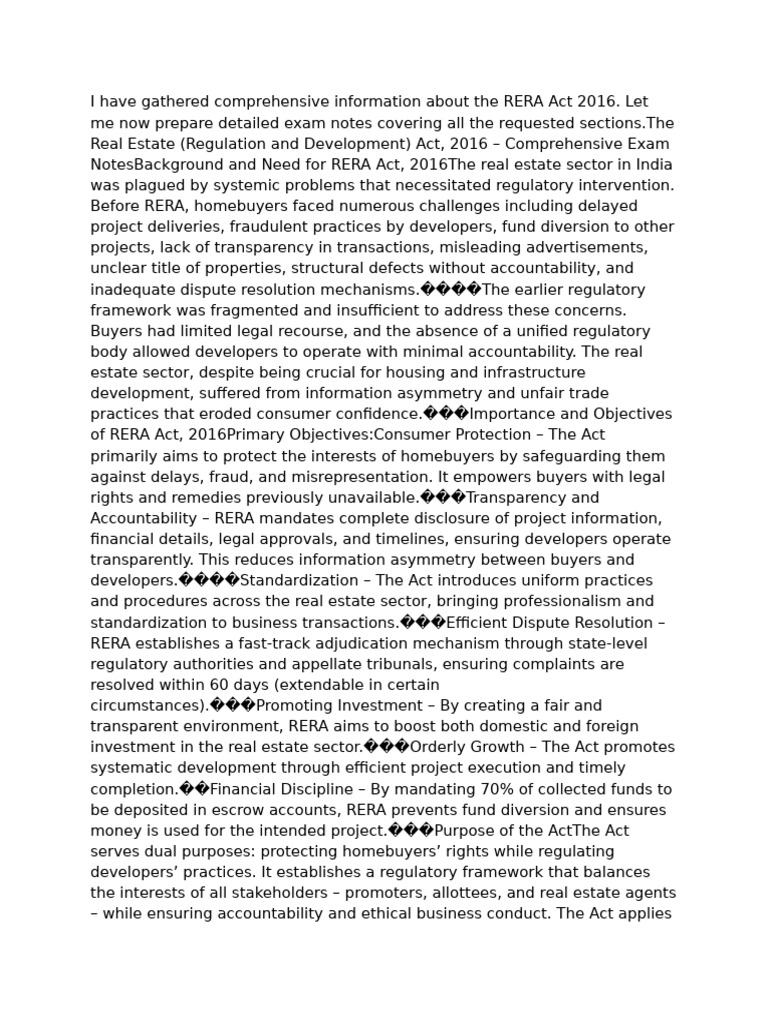 I have gathered comprehensive information about the RERA Act 2016. Let me now prepare detailed exam notes covering all the requested sections.The Real Estate (Regulation and Development) Act, 2016 – Comprehensive Exam NotesBackground and Need for RERA Act, 2016The real estate sector in India was plagued by systemic problems that necessitated regulatory intervention. Before RERA, homebuyers faced numerous challenges including delayed project deliveries, fraudulent practices by developers, fund diversion to other projects, lack of transparency in transactions, misleading advertisements, unclear title of properties, structural defects without accountability, and inadequate dispute resolution mechanisms.����The earlier regulatory framework was fragmented and insufficient to address these concerns. Buyers had limited legal recourse, and the absence of a unified regulatory body allowed developers to operate with minimal accountability. The real estate sector, despite being crucial for housing and infrastructure development, suffered from information asymmetry and unfair trade practices that eroded consumer confidence.���Importance and Objectives of RERA Act, 2016Primary Objectives:Consumer Protection – The Act primarily aims to protect the interests of homebuyers by safeguarding them against delays, fraud, and misrepresentation. It empowers buyers with legal rights and remedies previously unavailable.���Transparency and Accountability – RERA mandates complete disclosure of project information, financial details, legal approvals, and timelines, ensuring developers operate transparently. This reduces information asymmetry between buyers and developers.����Standardization – The Act introduces uniform practices and procedures across the real estate sector, bringing professionalism and standardization to business transactions.���Efficient Dispute Resolution – RERA establishes a fast-track adjudication mechanism through state-level regulatory authorities and appellate tribunals, ensuring complaints are resolved within 60 days (extendable in certain circumstances).���Promoting Investment – By creating a fair and transparent environment, RERA aims to boost both domestic and foreign investment in the real estate sector.���Orderly Growth – The Act promotes systematic development through efficient project execution and timely completion.��Financial Discipline – By mandating 70% of collected funds to be deposited in escrow accounts, RERA prevents fund diversion and ensures money is used for the intended project.���Purpose of the ActThe Act serves dual purposes: protecting homebuyers' rights while regulating developers' practices. It establishes a regulatory framework that balances the interests of all stakeholders – promoters, allottees, and real estate agents – while ensuring accountability and ethical business conduct. The Act applies